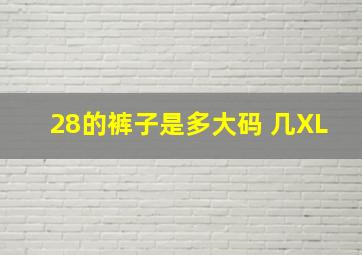 28的裤子是多大码 几XL